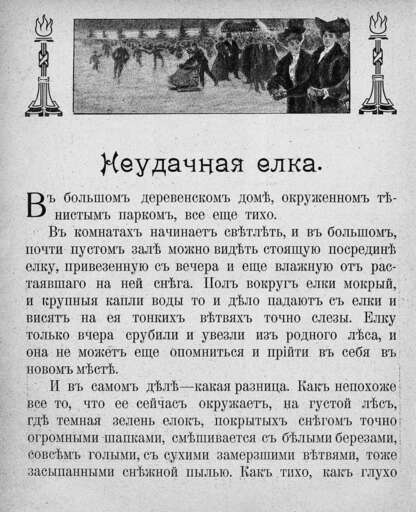 Неудачная елка.

Въ большомъ деревенскомъ домѣ, окруженномъ тѣнистымъ паркомъ, все еще тихо.

Въ комнатахъ начинаетъ свѣтлѣть, и въ большомъ, почти пустомъ залѣ можно видѣть стоящую посрединѣ елку, привезенную съ вечера и еще влажную отъ растаявшаго на ней снѣга. Полъ вокругъ елки мокрый, и крупныя капли воды то и дѣло падаютъ съ елки и висятъ на ея тонкихъ вѣтвяхъ точно слезы. Елку только вчера срубили и увезли изъ родного лѣса, и она не можетъ еще опомниться и прійти въ себя въ новомъ мѣстѣ.

И въ самомъ дѣлѣ—какая разница. Какъ непохоже все то, что ее сейчасъ окружаетъ, на густой лѣсъ, гдѣ темная зелень елокъ, покрытыхъ снѣгомъ точно огромными шапками, смѣшивается съ бѣлыми березами, совсѣмъ голыми, съ сухими замерзшими вѣтвями, тоже засыпанными снѣжной пылью. Какъ тихо, какъ глухо